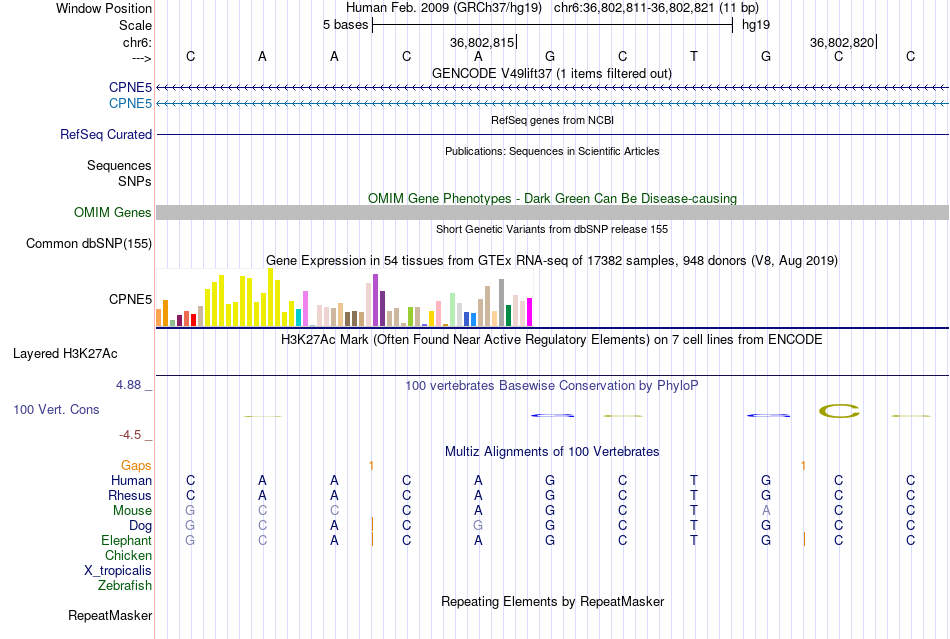 Window Position Human Feb. 2009 (GRCh37/hg19) chr6:36,802,811-36,802,821 (11 bp)
Scale 5 bases hg19
chr6: 36,802,815 36,802,820
---> C A A C A G C T G C C
GENCODE V49lift37 (1 items filtered out)
CPNE5
CPNE5
RefSeq genes from NCBI
RefSeq Curated
Publications: Sequences in Scientific Articles
Sequences
SNPs
OMIM Gene Phenotypes - Dark Green Can Be Disease-causing
OMIM Genes
Short Genetic Variants from dbSNP release 155
Common dbSNP(155)
Gene Expression in 54 tissues from GTEx RNA-seq of 17382 samples, 948 donors (V8, Aug 2019)
CPNE5
H3K27Ac Mark (Often Found Near Active Regulatory Elements) on 7 cell lines from ENCODE
Layered H3K27Ac
4.88 _
100 vertebrates Basewise Conservation by PhyloP
100 Vert. Cons
-4.5 _
Multiz Alignments of 100 Vertebrates
Gaps 1 1
Human C A A C A G C T G C C
Rhesus C A A C A G C T G C C
Mouse G C C C A G C T A C C
Dog G C A C G G C T G C C
Elephant G C A C A G C T G C C
Chicken
X_tropicalis
Zebrafish
Repeating Elements by RepeatMasker
RepeatMasker